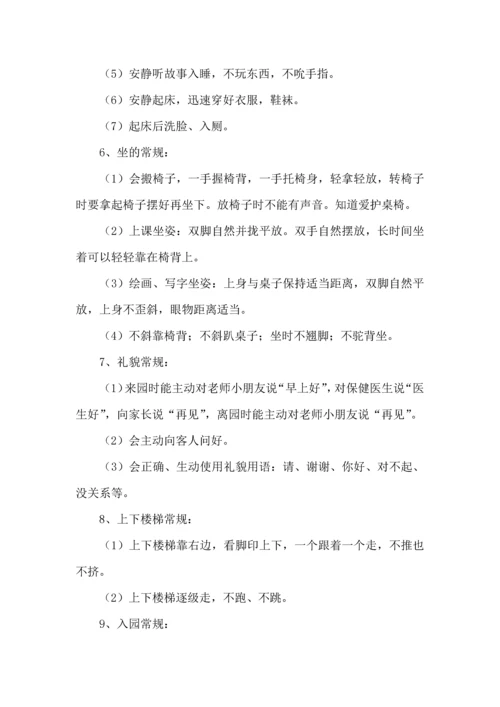 （5）安静听故事入睡，不玩东西，不吮手指。

（6）安静起床，迅速穿好衣服，鞋袜。

（7）起床后洗脸、入厕。

6、坐的常规：

（1）会搬椅子，一手握椅背，一手托椅身，轻拿轻放，转椅子时要拿起椅子摆好再坐下。放椅子时不能有声音。知道爱护桌椅。

（2）上课坐姿：双脚自然并拢平放。双手自然摆放，长时间坐着可以轻轻靠在椅背上。

（3）绘画、写字坐姿：上身与桌子保持适当距离，双脚自然平放，上身不歪斜，眼物距离适当。

（4）不斜靠椅背；不斜趴桌子；坐时不翘脚；不驼背坐。

7、礼貌常规：

（1）来园时能主动对老师小朋友说“早上好”，对保健医生说“医生好”，向家长说“再见”，离园时能主动对老师小朋友说“再见”。

（2）会主动向客人问好。

（3）会正确、生动使用礼貌用语：请、谢谢、你好、对不起、没关系等。

8、上下楼梯常规：

（1）上下楼梯靠右边，看脚印上下，一个跟着一个走，不推也不挤。

（2）上下楼梯逐级走，不跑、不跳。

9、入园常规：